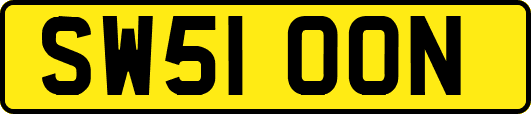 SW51 OON